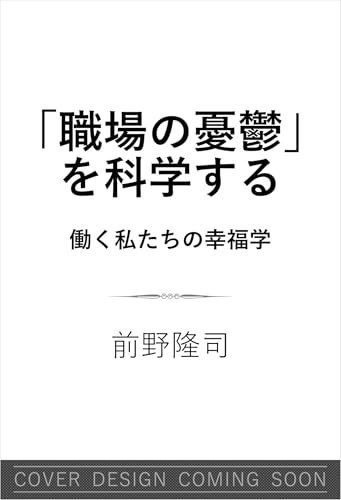 「職場の憂鬱」を科学する

働く私たちの幸福学

前野隆司

COVER DESIGN COMING SOON